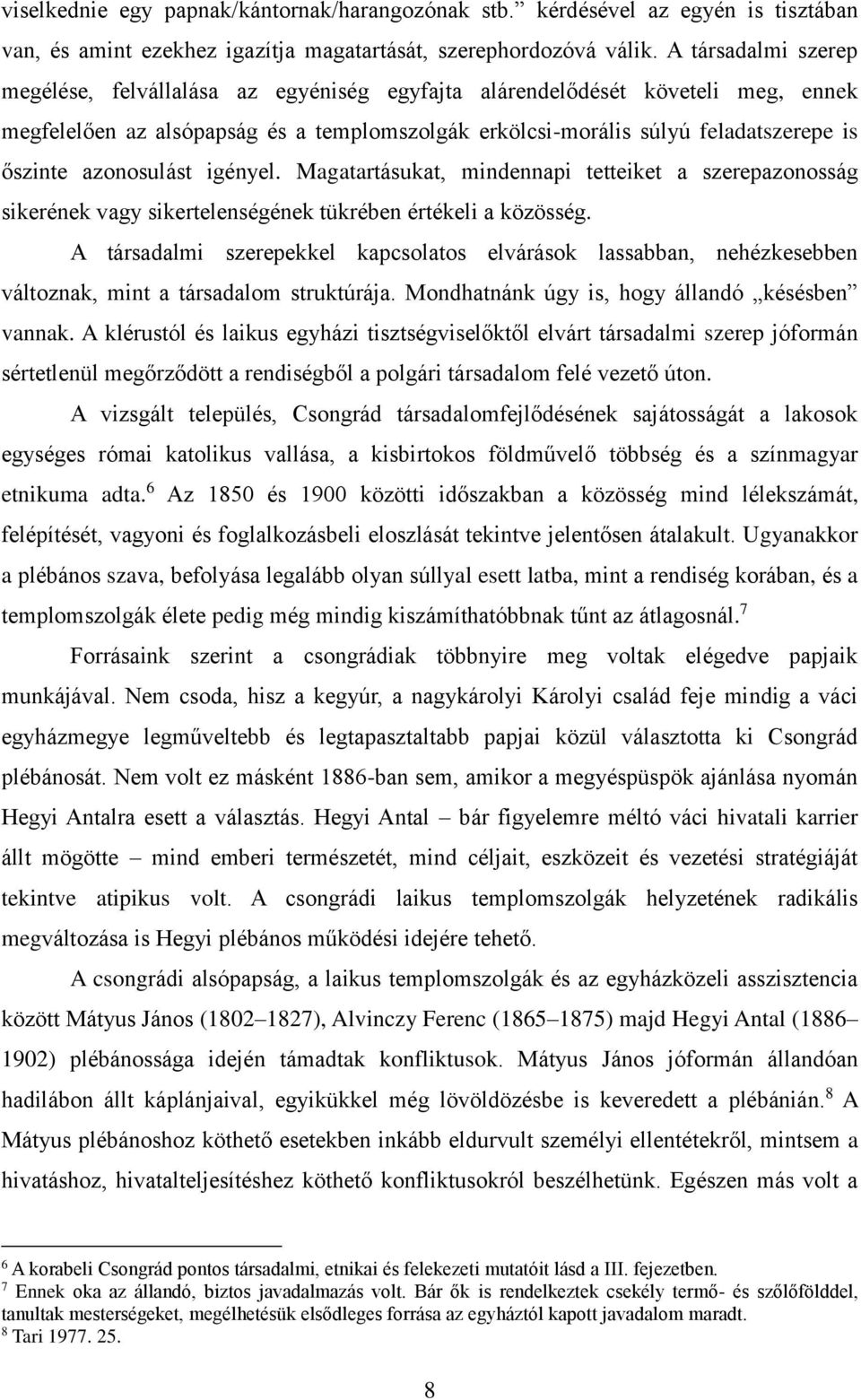 viselkednie egy papnak/kántornak/harangozónak stb.” kérdésével az egyén is tisztában van, és amint ezekhez igazítja magatartását, szerephordozóvá válik. A társadalmi szerep megélése, felvállalása az egyéniség egyfajta alárendelődését követeli meg, ennek megfelelően az alsópapság és a templomszolgák erkölcsi-morális súlyú feladatszerepe is őszinte azonosulást igényel. Magatartásukat, mindennapi tetteiket a szerepazonosság sikerének vagy sikertelenségének tükrében értékeli a közösség.

A társadalmi szerepekkel kapcsolatos elvárások lassabban, nehézkesebben változnak, mint a társadalom struktúrája. Mondhatnánk úgy is, hogy állandó „késésben” vannak. A klérustól és laikus egyházi tisztségviselőktől elvárt társadalmi szerep jóformán sértetlenül megőrződött a rendiségből a polgári társadalom felé vezető úton.

A vizsgált település, Csongrád társadalomfejlődésének sajátosságát a lakosok egységes római katolikus vallása, a kisbirtokos földművelő többség és a színmagyar etnikuma adta.$^6$ Az 1850 és 1900 közötti időszakban a közösség mind lélekszámát, felépítését, vagyoni és foglalkozásbeli eloszlását tekintve jelentősen átalakult. Ugyanakkor a plébános szava, befolyása legalább olyan súllyal esett latba, mint a rendiség korában, és a templomszolgák élete pedig még mindig kiszámíthatóbbnak tűnt az átlagosnál.$^7$

Forrásaink szerint a csongrádiak többnyire meg voltak elégedve papjaik munkájával. Nem csoda, hisz a kegyúr, a nagykárolyi Károlyi család feje mindig a váci egyházmegye legműveltebb és legtapasztaltabb papjai közül választotta ki Csongrád plébánosát. Nem volt ez másként 1886-ban sem, amikor a megyéspüspök ajánlása nyomán Hegyi Antalra esett a választás. Hegyi Antal – bár figyelemre méltó váci hivatali karrier állt mögötte – mind emberi természetét, mind céljait, eszközeit és vezetési stratégiáját tekintve atipikus volt. A csongrádi laikus templomszolgák helyzetének radikális megváltozása is Hegyi plébános működési idejére tehető.

A csongrádi alsópapság, a laikus templomszolgák és az egyházközeli asszisztencia között Mátyus János (1802–1827), Alvinczy Ferenc (1865–1875) majd Hegyi Antal (1886–1902) plébánossága idején támadtak konfliktusok. Mátyus János jóformán állandóan hadilábon állt káplánjaival, egyikükkel még lövöldözésbe is keveredett a plébánián.$^8$ A Mátyus plébánoshoz köthető esetekben inkább eldurvult személyi ellentétekről, mintsem a hivatáshoz, hivatalteljesítéshez köthető konfliktusokról beszélhetünk. Egészen más volt a

$^6$ A korabeli Csongrád pontos társadalmi, etnikai és felekezeti mutatóit lásd a III. fejezetben.
$^7$ Ennek oka az állandó, biztos javadalmazás volt. Bár ők is rendelkeztek csekély termő- és szőlőfölddel, tanultak mesterségeket, megélhetésük elsődleges forrása az egyháztól kapott javadalom maradt.
$^8$ Tari 1977. 25.

8